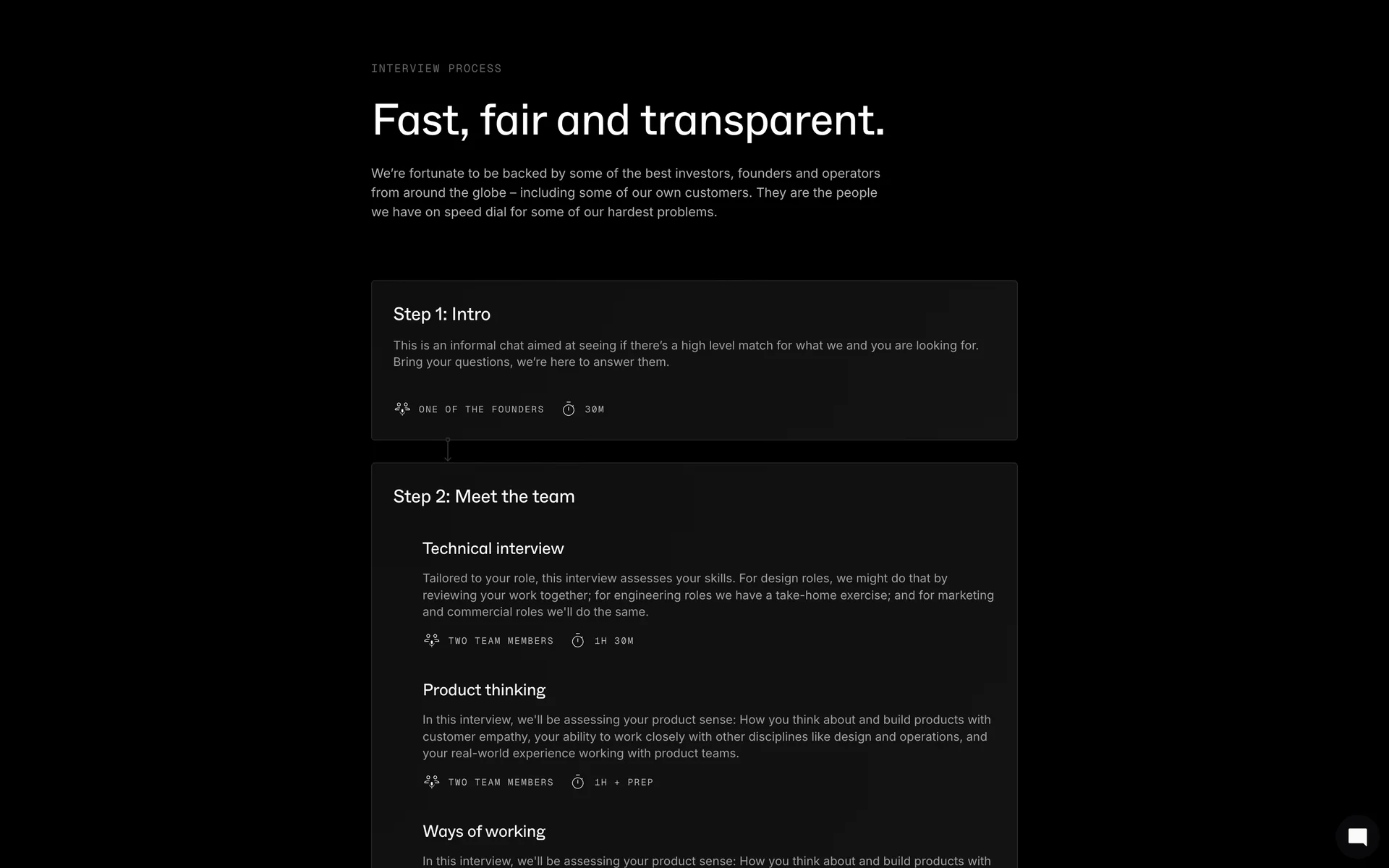 INTERVIEW PROCESS

Fast, fair and transparent.

We're fortunate to be backed by some of the best investors, founders and operators from around the globe – including some of our own customers. They are the people we have on speed dial for some of our hardest problems.

Step 1: Intro

This is an informal chat aimed at seeing if there's a high level match for what we and you are looking for. Bring your questions, we're here to answer them.

ONE OF THE FOUNDERS 30M

Step 2: Meet the team

Technical interview

Tailored to your role, this interview assesses your skills. For design roles, we might do that by reviewing your work together; for engineering roles we have a take-home exercise; and for marketing and commercial roles we'll do the same.

TWO TEAM MEMBERS 1H 30M

Product thinking

In this interview, we'll be assessing your product sense: How you think about and build products with customer empathy, your ability to work closely with other disciplines like design and operations, and your real-world experience working with product teams.

TWO TEAM MEMBERS 1H + PREP

Ways of working

In this interview, we'll be assessing your product sense: How you think about and build products with